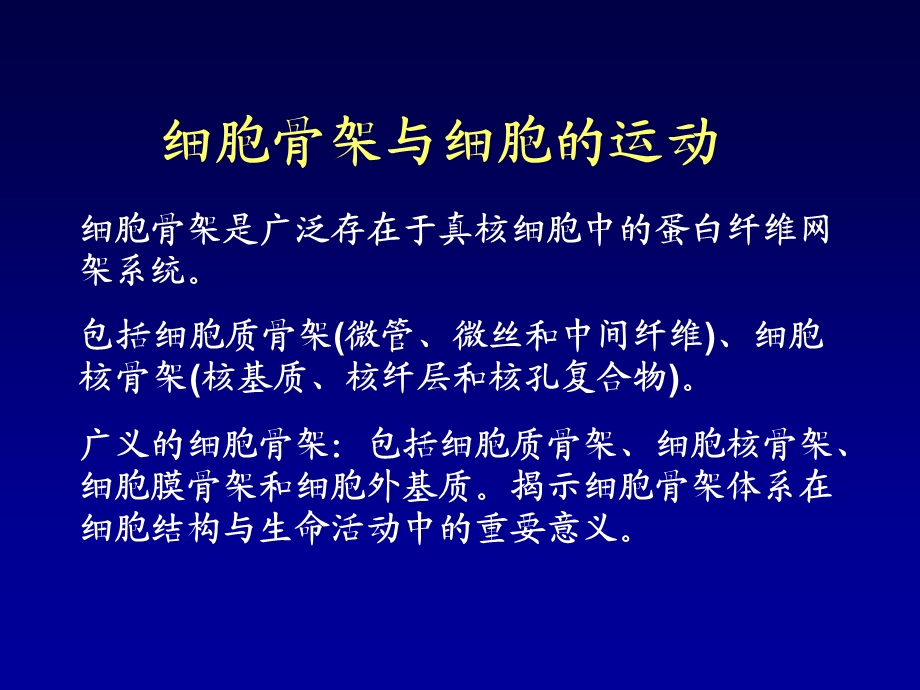 细胞骨架与细胞的运动

细胞骨架是广泛存在于真核细胞中的蛋白纤维网架系统。

包括细胞质骨架(微管、微丝和中间纤维)、细胞核骨架(核基质、核纤层和核孔复合物)。

广义的细胞骨架：包括细胞质骨架、细胞核骨架、细胞膜骨架和细胞外基质。揭示细胞骨架体系在细胞结构与生命活动中的重要意义。